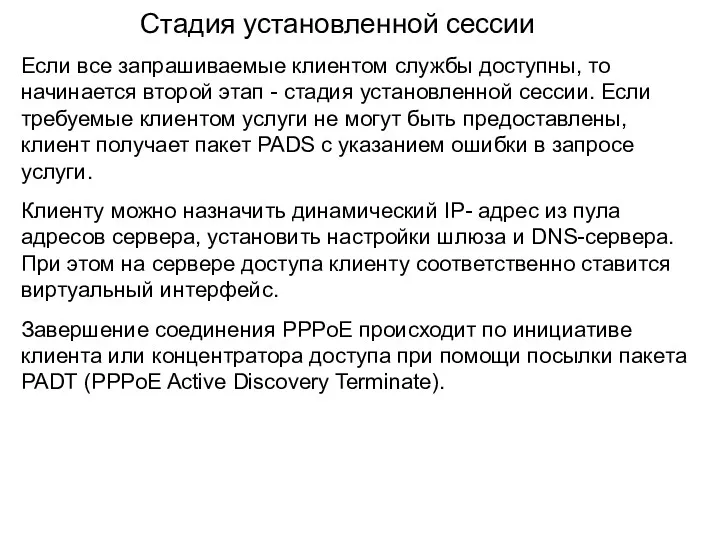 Стадия установленной сессии

Если все запрашиваемые клиентом службы доступны, то начинается второй этап - стадия установленной сессии. Если требуемые клиентом услуги не могут быть предоставлены, клиент получает пакет PADS с указанием ошибки в запросе услуги.

Клиенту можно назначить динамический IP- адрес из пула адресов сервера, установить настройки шлюза и DNS-сервера. При этом на сервере доступа клиенту соответственно ставится виртуальный интерфейс.

Завершение соединения PPPoE происходит по инициативе клиента или концентратора доступа при помощи посылки пакета PADT (PPPoE Active Discovery Terminate).